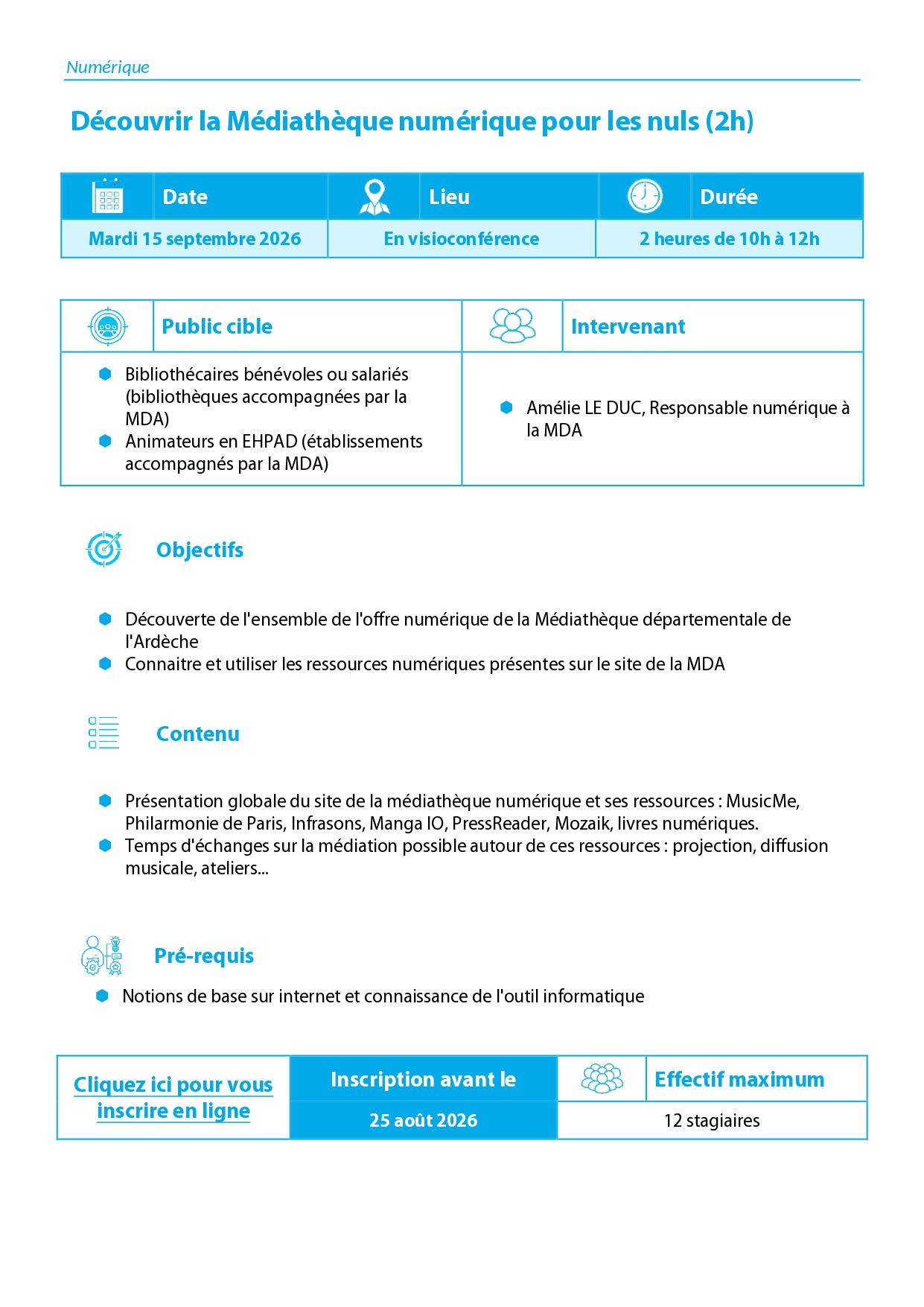 Numérique

Découvrir la Médiathèque numérique pour les nuls (2h)

| Date | Lieu | Durée |
|---|---|---|
| Mardi 15 septembre 2026 | En visioconférence | 2 heures de 10h à 12h |

Public cible

• Bibliothécaires bénévoles ou salariés (bibliothèques accompagnées par la MDA)
• Animateurs en EHPAD (établissements accompagnés par la MDA)

Intervenant

• Amélie LE DUC, Responsable numérique à la MDA

Objectifs

• Découverte de l'ensemble de l'offre numérique de la Médiathèque départementale de l'Ardèche
• Connaitre et utiliser les ressources numériques présentes sur le site de la MDA

Contenu

• Présentation globale du site de la médiathèque numérique et ses ressources : MusicMe, Philarmonie de Paris, Infrasons, Manga IO, PressReader, Mozaik, livres numériques.
• Temps d'échanges sur la médiation possible autour de ces ressources : projection, diffusion musicale, ateliers...

Pré-requis

• Notions de base sur internet et connaissance de l'outil informatique

Cliquez ici pour vous inscrire en ligne

Inscription avant le
25 août 2026

Effectif maximum
12 stagiaires